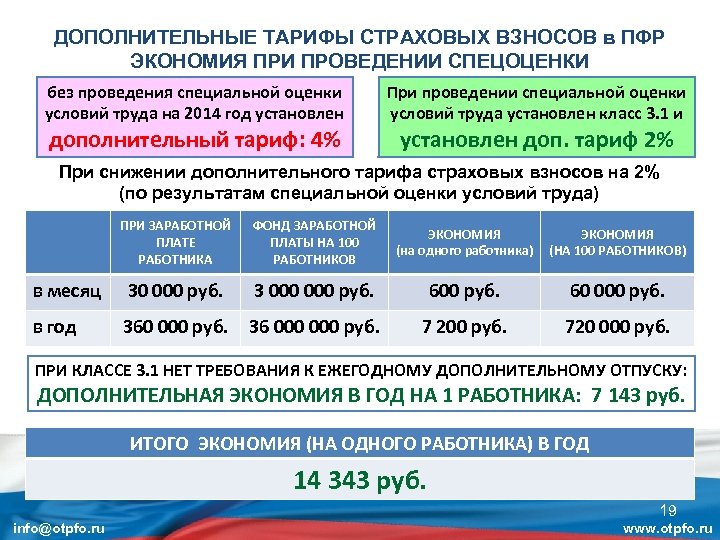 ДОПОЛНИТЕЛЬНЫЕ ТАРИФЫ СТРАХОВЫХ ВЗНОСОВ в ПФР
ЭКОНОМИЯ ПРИ ПРОВЕДЕНИИ СПЕЦОЦЕНКИ

без проведения специальной оценки условий труда на 2014 год установлен
дополнительный тариф: 4%

При проведении специальной оценки условий труда установлен класс 3.1 и
установлен доп. тариф 2%

При снижении дополнительного тарифа страховых взносов на 2%
(по результатам специальной оценки условий труда)

| | ПРИ ЗАРАБОТНОЙ ПЛАТЕ РАБОТНИКА | ФОНД ЗАРАБОТНОЙ ПЛАТЫ НА 100 РАБОТНИКОВ | ЭКОНОМИЯ (на одного работника) | ЭКОНОМИЯ (НА 100 РАБОТНИКОВ) |
|---|---|---|---|---|
| в месяц | 30 000 руб. | 3 000 000 руб. | 600 руб. | 60 000 руб. |
| в год | 360 000 руб. | 36 000 000 руб. | 7 200 руб. | 720 000 руб. |

ПРИ КЛАССЕ 3.1 НЕТ ТРЕБОВАНИЯ К ЕЖЕГОДНОМУ ДОПОЛНИТЕЛЬНОМУ ОТПУСКУ:
ДОПОЛНИТЕЛЬНАЯ ЭКОНОМИЯ В ГОД НА 1 РАБОТНИКА: 7 143 руб.

ИТОГО ЭКОНОМИЯ (НА ОДНОГО РАБОТНИКА) В ГОД
14 343 руб.

19
info@otpfo.ru
www.otpfo.ru